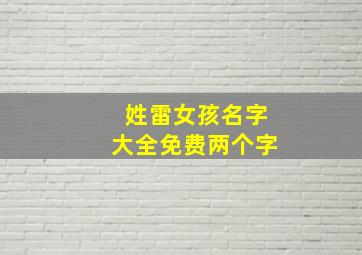 姓雷女孩名字
大全免费两个字